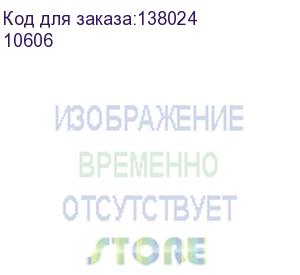 Код для заказа:138024
10606

ИЗОБРАЖЕНИЕ
ВРЕМЕННО
ОТСУТСТВУЕТ
STORE